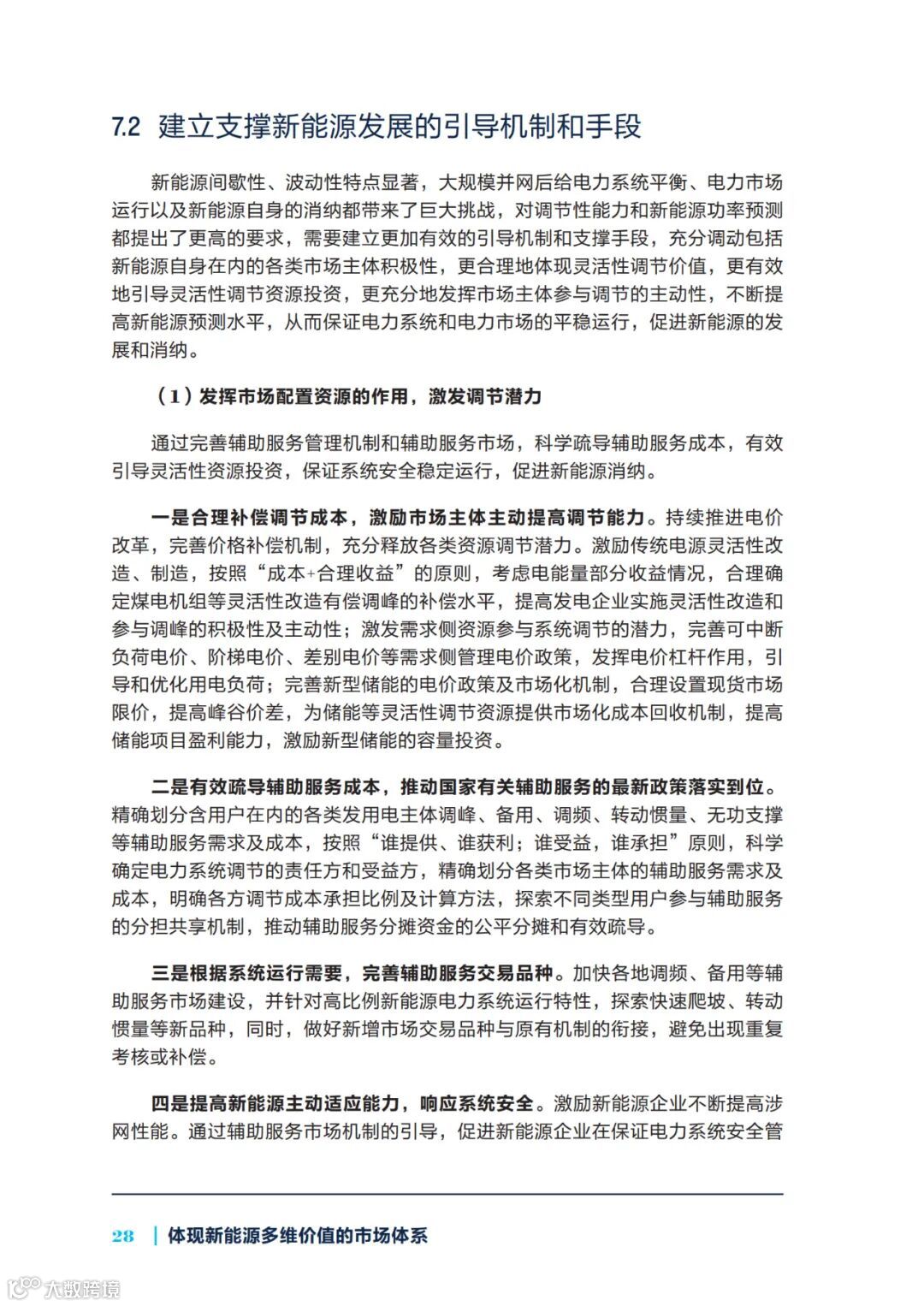 7.2 建立支撑新能源发展的引导机制和手段

新能源间歇性、波动性特点显著，大规模并网后给电力系统平衡、电力市场运行以及新能源自身的消纳都带来了巨大挑战，对调节性能力和新能源功率预测都提出了更高的要求，需要建立更加有效的引导机制和支撑手段，充分调动包括新能源自身在内的各类市场主体积极性，更合理地体现灵活性调节价值，更有效地引导灵活性调节资源投资，更充分地发挥市场主体参与调节的主动性，不断提高新能源预测水平，从而保证电力系统和电力市场的平稳运行，促进新能源的发展和消纳。

（1）发挥市场配置资源的作用，激发调节潜力

通过完善辅助服务管理机制和辅助服务市场，科学疏导辅助服务成本，有效引导灵活性资源投资，保证系统安全稳定运行，促进新能源消纳。

一是合理补偿调节成本，激励市场主体主动提高调节能力。持续推进电价改革，完善价格补偿机制，充分释放各类资源调节潜力。激励传统电源灵活性改造、制造，按照“成本+合理收益”的原则，考虑电能量部分收益情况，合理确定煤电机组等灵活性改造有偿调峰的补偿水平，提高发电企业实施灵活性改造和参与调峰的积极性及主动性；激发需求侧资源参与系统调节的潜力，完善可中断负荷电价、阶梯电价、差别电价等需求侧管理电价政策，发挥电价杠杆作用，引导和优化用电负荷；完善新型储能的电价政策及市场化机制，合理设置现货市场限价，提高峰谷价差，为储能等灵活性调节资源提供市场化成本回收机制，提高储能项目盈利能力，激励新型储能的容量投资。

二是有效疏导辅助服务成本，推动国家有关辅助服务的最新政策落实到位。精确划分含用户在内的各类发用电主体调峰、备用、调频、转动惯量、无功支撑等辅助服务需求及成本，按照“谁提供、谁获利；谁受益，谁承担”原则，科学确定电力系统调节的责任方和受益方，精确划分各类市场主体的辅助服务需求及成本，明确各方调节成本承担比例及计算方法，探索不同类型用户参与辅助服务的分担共享机制，推动辅助服务分摊资金的公平分摊和有效疏导。

三是根据系统运行需要，完善辅助服务交易品种。加快各地调频、备用等辅助服务市场建设，并针对高比例新能源电力系统运行特性，探索快速爬坡、转动惯量等新品种，同时，做好新增市场交易品种与原有机制的衔接，避免出现重复考核或补偿。

四是提高新能源主动适应能力，响应系统安全。激励新能源企业不断提高涉网性能。通过辅助服务市场机制的引导，促进新能源企业在保证电力系统安全管

28 | 体现新能源多维价值的市场体系

大数跨境